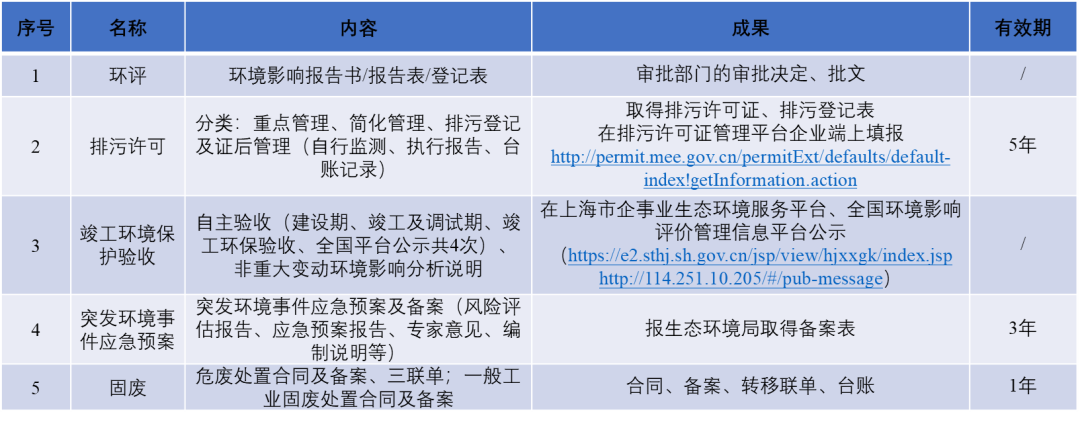 | 序号 | 名称 | 内容 | 成果 | 有效期 |
|---|---|---|---|---|
| 1 | 环评 | 环境影响报告书/报告表/登记表 | 审批部门的审批决定、批文 | / |
| 2 | 排污许可 | 分类：重点管理、简化管理、排污登记及证后管理（自行监测、执行报告、台账记录） | 取得排污许可证、排污登记表 在排污许可证管理平台企业端上填报 http://permit.mee.gov.cn/permitExt/defaults/default-index!getInformation.action | 5年 |
| 3 | 竣工环境保护验收 | 自主验收（建设期、竣工及调试期、竣工环保验收、全国平台公示共4次）、非重大变动环境影响分析说明 | 在上海市企事业生态环境服务平台、全国环境影响评价管理信息平台公示（https://e2.sthj.sh.gov.cn/jsp/view/hjxxgk/index.jsp http://114.251.10.205/#/pub-message） | / |
| 4 | 突发环境事件应急预案 | 突发环境事件应急预案及备案（风险评估报告、应急预案报告、专家意见、编制说明等） | 报生态环境局取得备案表 | 3年 |
| 5 | 固废 | 危废处置合同及备案、三联单；一般工业固废处置合同及备案 | 合同、备案、转移联单、台账 | 1年 |